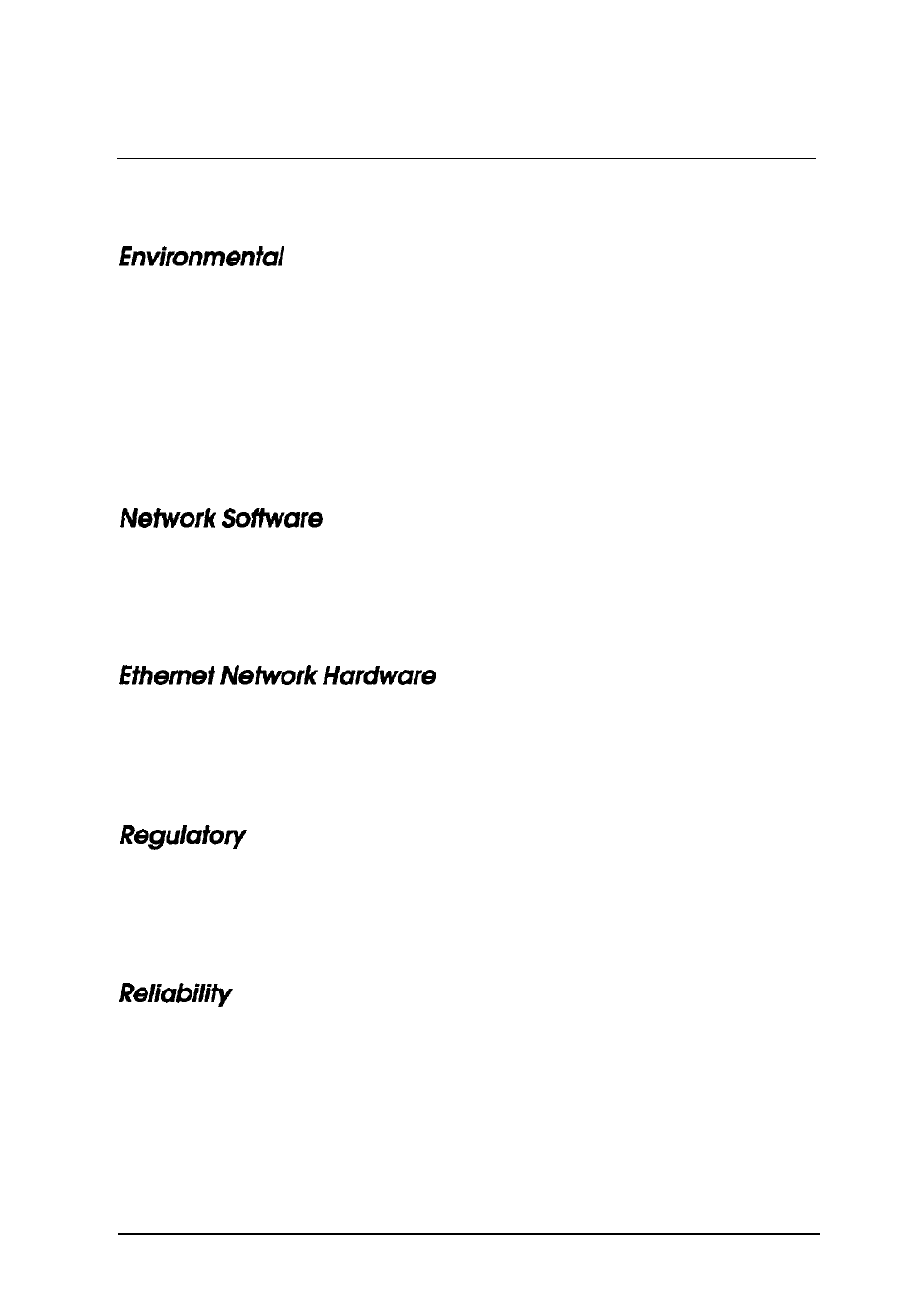 Environmental

Network Software

Ethernet Network Hardware

Regulatory

Reliability